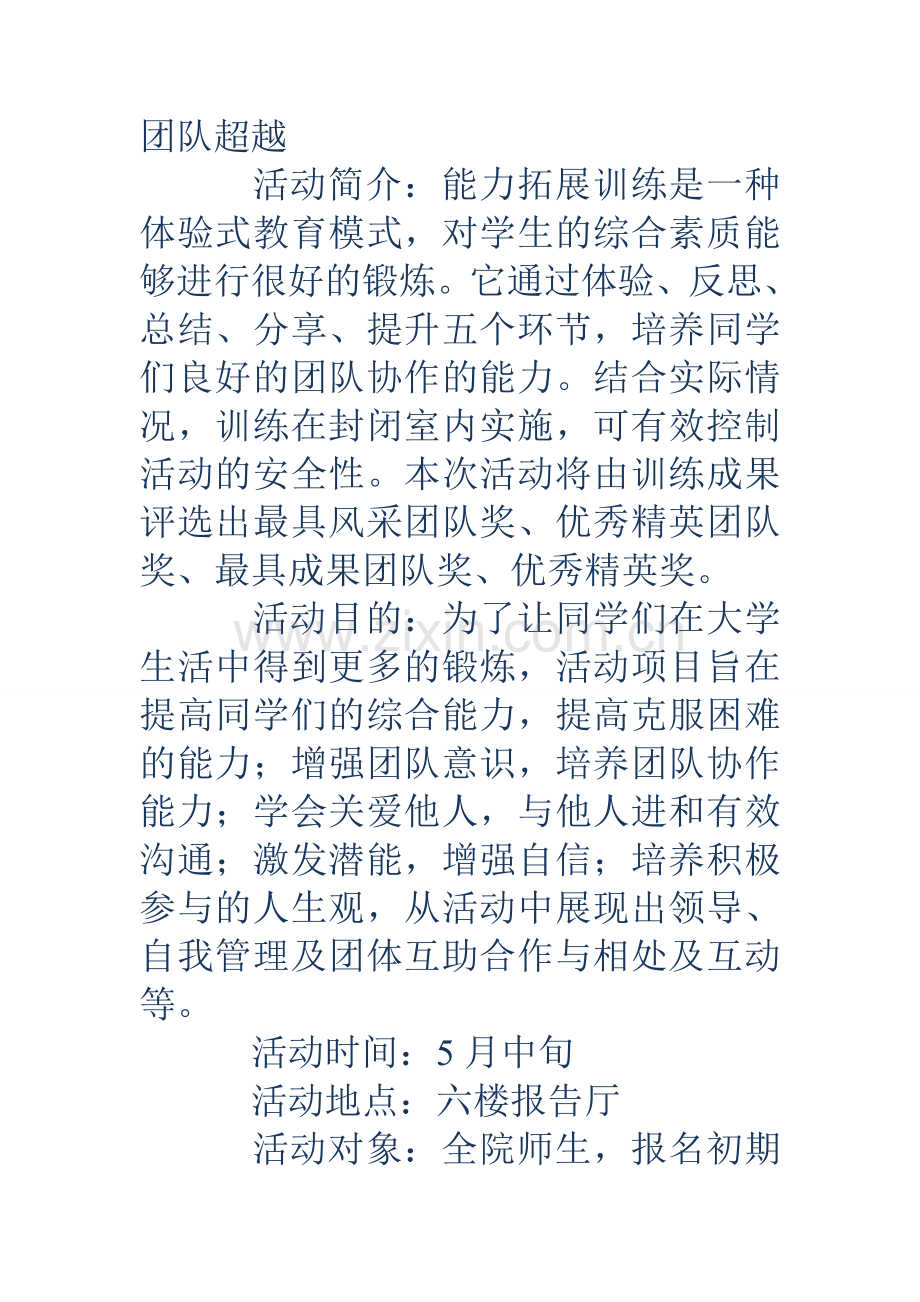 团队超越

活动简介：能力拓展训练是一种体验式教育模式，对学生的综合素质能够进行很好的锻炼。它通过体验、反思、总结、分享、提升五个环节，培养同学们良好的团队协作的能力。结合实际情况，训练在封闭室内实施，可有效控制活动的安全性。本次活动将由训练成果评选出最具风采团队奖、优秀精英团队奖、最具成果团队奖、优秀精英奖。

活动目的：为了让同学们在大学生活中得到更多的锻炼，活动项目旨在提高同学们的综合能力，提高克服困难的能力；增强团队意识，培养团队协作能力；学会关爱他人，与他人进和有效沟通；激发潜能，增强自信；培养积极参与的人生观，从活动中展现出领导、自我管理及团体互助合作与相处及互动等。

活动时间：5月中旬

活动地点：六楼报告厅

活动对象：全院师生，报名初期

www.zixin.com.cn